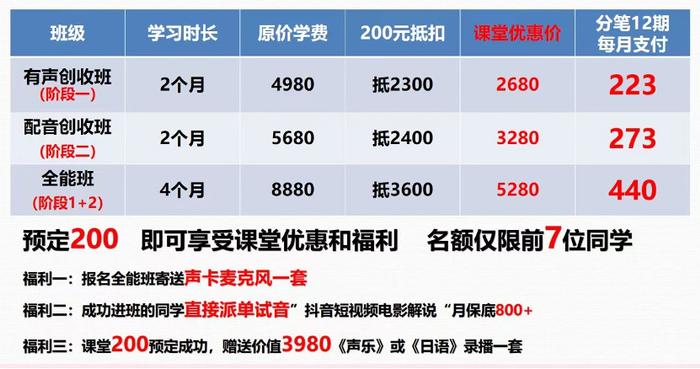 | 班级 | 学习时长 | 原价学费 | 200元抵扣 | 课堂优惠价 | 分笔12期 每月支付 |
|---|---|---|---|---|---|
| 有声创收班 (阶段一) | 2个月 | 4980 | 抵2300 | 2680 | 223 |
| 配音创收班 (阶段二) | 2个月 | 5680 | 抵2400 | 3280 | 273 |
| 全能班 (阶段1+2) | 4个月 | 8880 | 抵3600 | 5280 | 440 |

预定200 即可享受课堂优惠和福利 名额仅限前7位同学

福利一：报名全能班寄送声卡麦克风一套

福利二：成功进班的同学直接派单试音”抖音短视频电影解说“月保底800+

福利三：课堂200预定成功，赠送价值3980《声乐》或《日语》录播一套